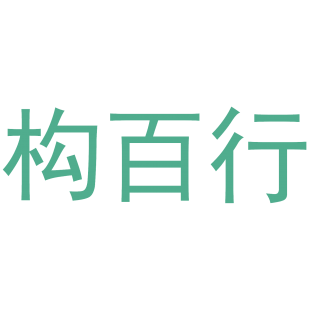 构百行